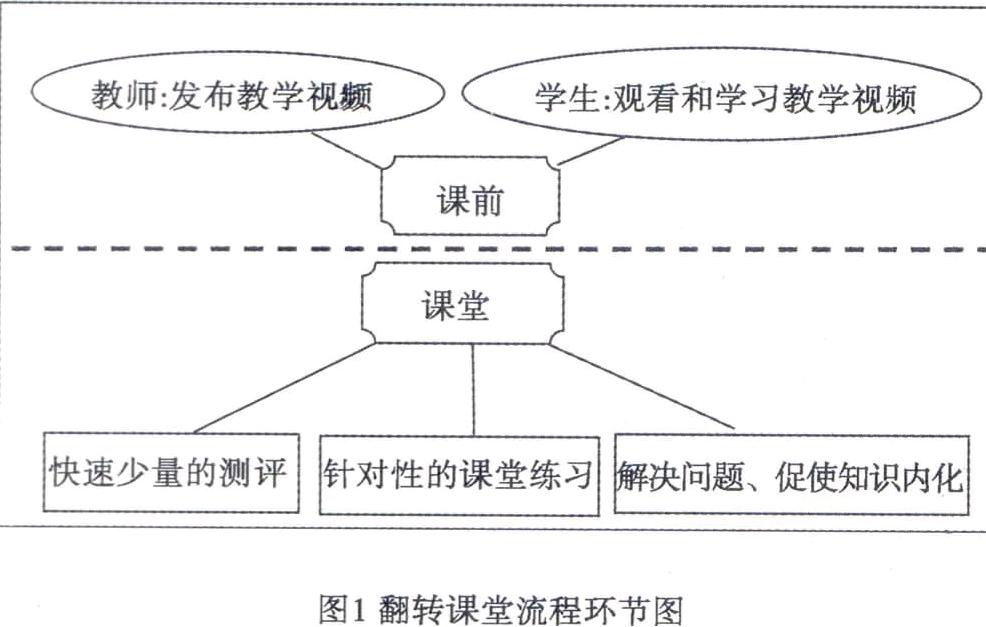 教师:发布教学视频

学生:观看和学习教学视频

课前

课堂

快速少量的测评

针对性的课堂练习

解决问题、促使知识内化

图1 翻转课堂流程环节图